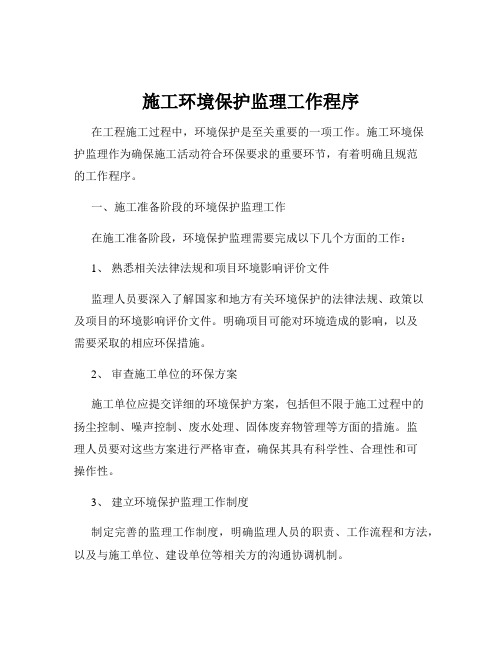 施工环境保护监理工作程序

在工程施工过程中，环境保护是至关重要的一项工作。施工环境保护监理作为确保施工活动符合环保要求的重要环节，有着明确且规范的工作程序。

一、施工准备阶段的环境保护监理工作

在施工准备阶段，环境保护监理需要完成以下几个方面的工作：

1、 熟悉相关法律法规和项目环境影响评价文件

监理人员要深入了解国家和地方有关环境保护的法律法规、政策以及项目的环境影响评价文件。明确项目可能对环境造成的影响，以及需要采取的相应环保措施。

2、 审查施工单位的环保方案

施工单位应提交详细的环境保护方案，包括但不限于施工过程中的扬尘控制、噪声控制、废水处理、固体废弃物管理等方面的措施。监理人员要对这些方案进行严格审查，确保其具有科学性、合理性和可操作性。

3、 建立环境保护监理工作制度

制定完善的监理工作制度，明确监理人员的职责、工作流程和方法，以及与施工单位、建设单位等相关方的沟通协调机制。